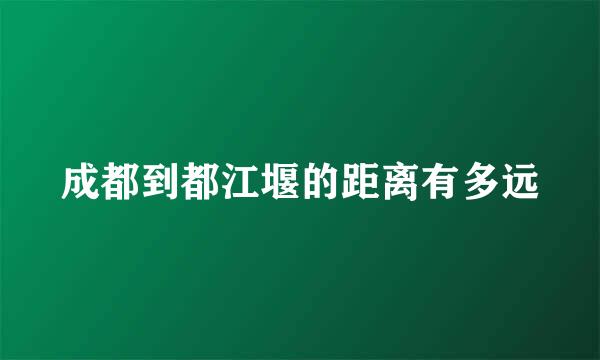 成都到都江堰的距离有多远